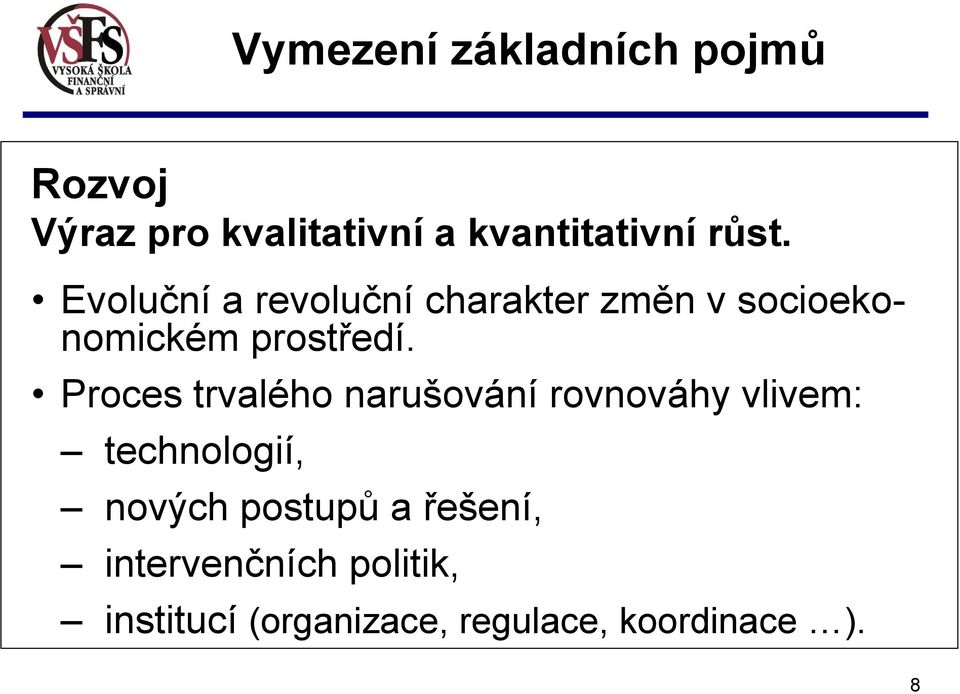 VŠFS VYSOKÁ ŠKOLA FINANČNÍ A SPRÁVNÍ

Vymezení základních pojmů

Rozvoj
Výraz pro kvalitativní a kvantitativní růst.

• Evoluční a revoluční charakter změn v socioekonomickém prostředí.
• Proces trvalého narušování rovnováhy vlivem:
– technologií,
– nových postupů a řešení,
– intervenčních politik,
– institucí (organizace, regulace, koordinace …).

8